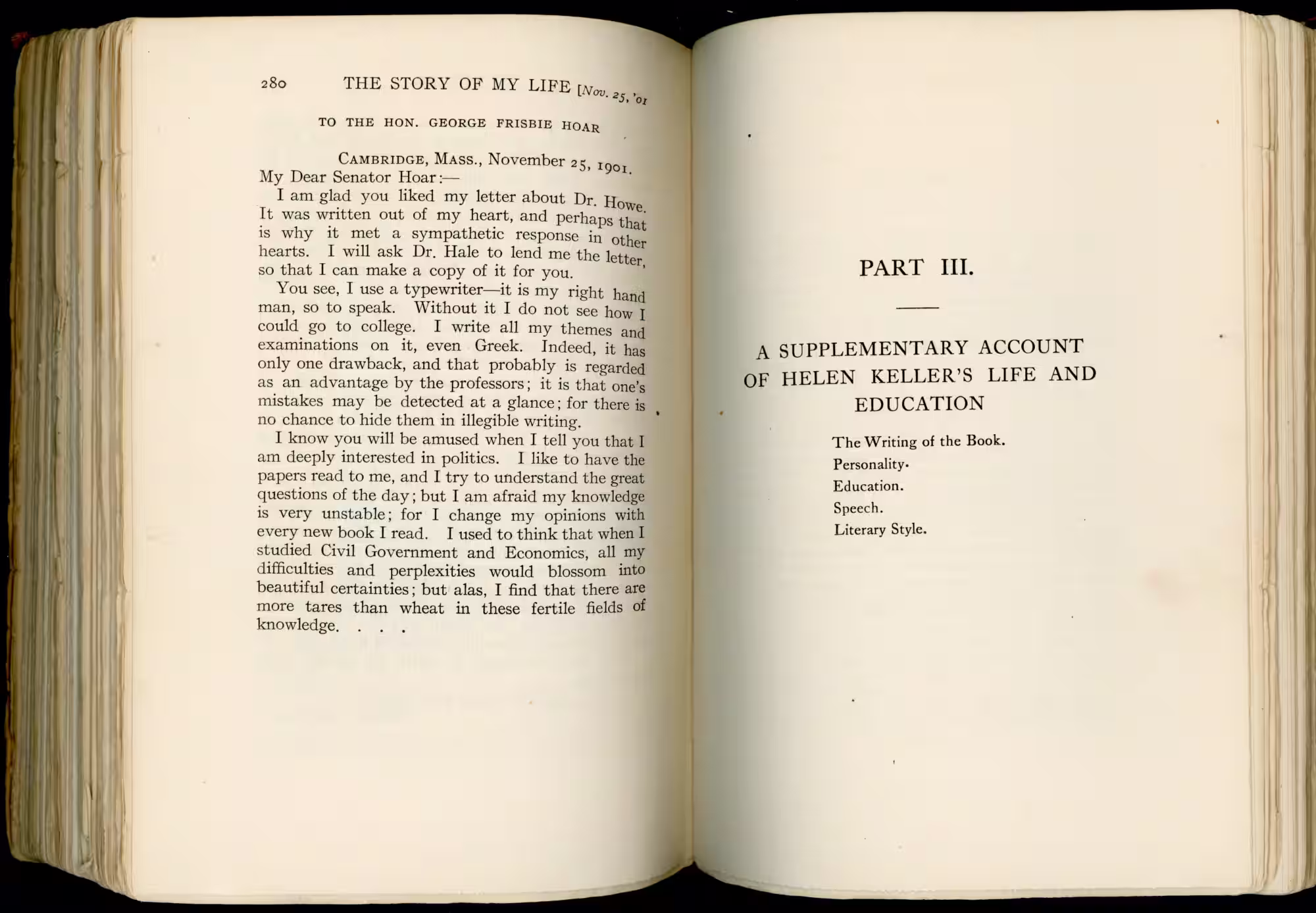 280 THE STORY OF MY LIFE [Nov. 25, '01

TO THE HON. GEORGE FRISBIE HOAR

CAMBRIDGE, MASS., November 25, 1901.

My Dear Senator Hoar:—

I am glad you liked my letter about Dr. Howe. It was written out of my heart, and perhaps that is why it met a sympathetic response in other hearts. I will ask Dr. Hale to lend me the letter, so that I can make a copy of it for you.

You see, I use a typewriter—it is my right hand man, so to speak. Without it I do not see how I could go to college. I write all my themes and examinations on it, even Greek. Indeed, it has only one drawback, and that probably is regarded as an advantage by the professors; it is that one's mistakes may be detected at a glance; for there is no chance to hide them in illegible writing.

I know you will be amused when I tell you that I am deeply interested in politics. I like to have the papers read to me, and I try to understand the great questions of the day; but I am afraid my knowledge is very unstable; for I change my opinions with every new book I read. I used to think that when I studied Civil Government and Economics, all my difficulties and perplexities would blossom into beautiful certainties; but alas, I find that there are more tares than wheat in these fertile fields of knowledge. . . .

PART III.

A SUPPLEMENTARY ACCOUNT OF HELEN KELLER'S LIFE AND EDUCATION

The Writing of the Book.
Personality.
Education.
Speech.
Literary Style.